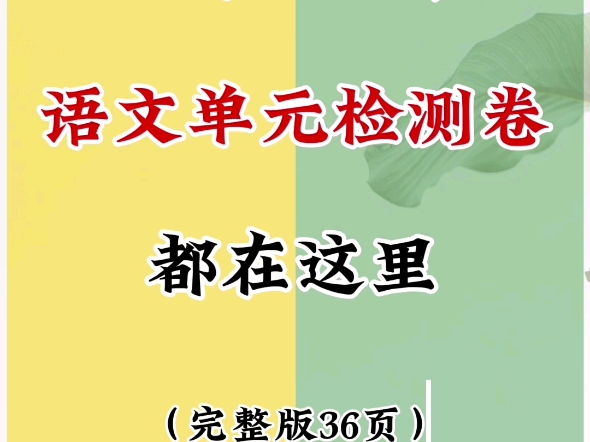 语文单元检测卷

都在这里

（完整版36页）